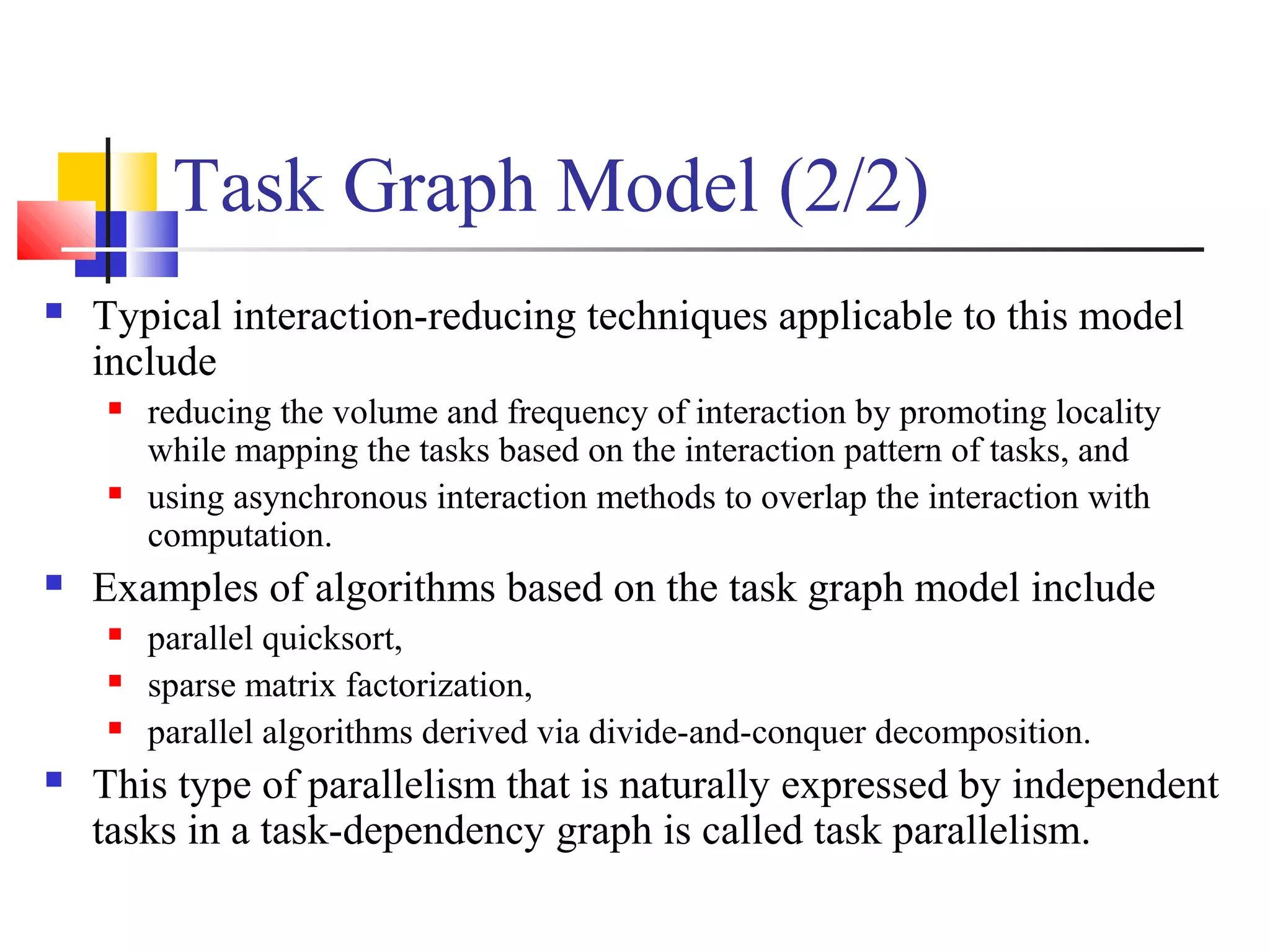 Task Graph Model (2/2)

- Typical interaction-reducing techniques applicable to this model include
  - reducing the volume and frequency of interaction by promoting locality while mapping the tasks based on the interaction pattern of tasks, and
  - using asynchronous interaction methods to overlap the interaction with computation.
- Examples of algorithms based on the task graph model include
  - parallel quicksort,
  - sparse matrix factorization,
  - parallel algorithms derived via divide-and-conquer decomposition.
- This type of parallelism that is naturally expressed by independent tasks in a task-dependency graph is called task parallelism.